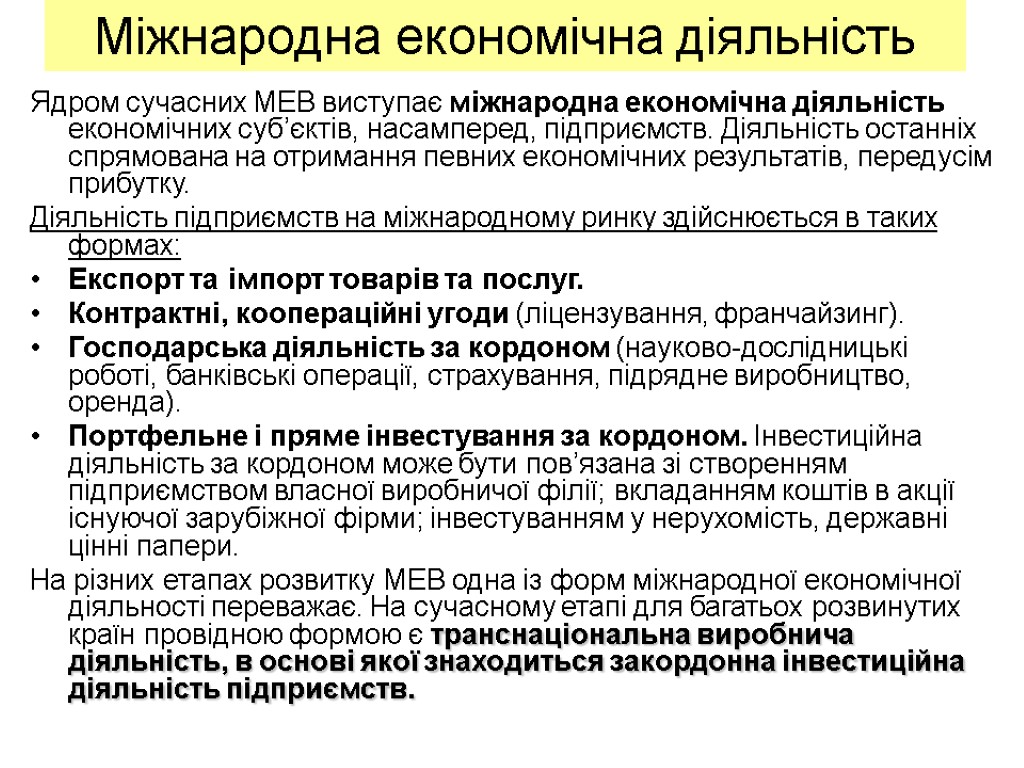 Міжнародна економічна діяльність

Ядром сучасних МЕВ виступає міжнародна економічна діяльність економічних суб'єктів, насамперед, підприємств. Діяльність останніх спрямована на отримання певних економічних результатів, передусім прибутку.

Діяльність підприємств на міжнародному ринку здійснюється в таких формах:

• Експорт та імпорт товарів та послуг.
• Контрактні, коопераційні угоди (ліцензування, франчайзинг).
• Господарська діяльність за кордоном (науково-дослідницькі роботі, банківські операції, страхування, підрядне виробництво, оренда).
• Портфельне і пряме інвестування за кордоном. Інвестиційна діяльність за кордоном може бути пов'язана зі створенням підприємством власної виробничої філії; вкладанням коштів в акції існуючої зарубіжної фірми; інвестуванням у нерухомість, державні цінні папери.

На різних етапах розвитку МЕВ одна із форм міжнародної економічної діяльності переважає. На сучасному етапі для багатьох розвинутих країн провідною формою є транснаціональна виробнича діяльність, в основі якої знаходиться закордонна інвестиційна діяльність підприємств.